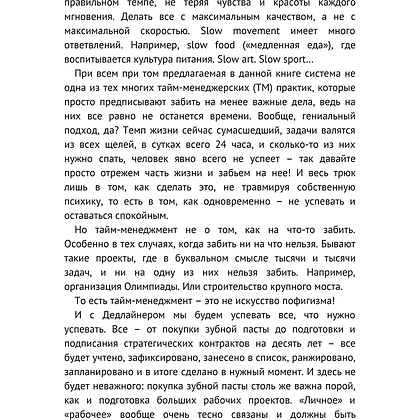 правильном темпе, не теряя чувства и красоты каждого мгновения. Делать все с максимальным качеством, а не с максимальной скоростью. Slow movement имеет много ответвлений. Например, slow food («медленная еда»), где воспитывается культура питания. Slow art. Slow sport…

При всем при том предлагаемая в данной книге система не одна из тех многих тайм-менеджерских (ТМ) практик, которые просто предписывают забить на менее важные дела, ведь на них все равно не останется времени. Вообще, гениальный подход, да? Темп жизни сейчас сумасшедший, задачи валятся из всех щелей, в сутках всего 24 часа, и сколько-то из них нужно спать, человек явно всего не успеет – так давайте просто отрежем часть жизни и забьем на нее! И весь трюк лишь в том, как сделать это, не травмируя собственную психику, то есть в том, как одновременно – не успевать и оставаться спокойным.

Но тайм-менеджмент не о том, как на что-то забить. Особенно в тех случаях, когда забить ни на что нельзя. Бывают такие проекты, где в буквальном смысле тысячи и тысячи задач, и ни на одну из них нельзя забить. Например, организация Олимпиады. Или строительство крупного моста.

То есть тайм-менеджмент – это не искусство пофигизма!

И с Дедлайнером мы будем успевать все, что нужно успевать. Все – от покупки зубной пасты до подготовки и подписания стратегических контрактов на десять лет – все будет учтено, зафиксировано, занесено в список, ранжировано, запланировано и в итоге сделано в нужный момент. И здесь не будет неважного: покупка зубной пасты столь же важна порой, как и подготовка больших рабочих проектов. «Личное» и «рабочее» вообще очень тесно связаны и должны быть